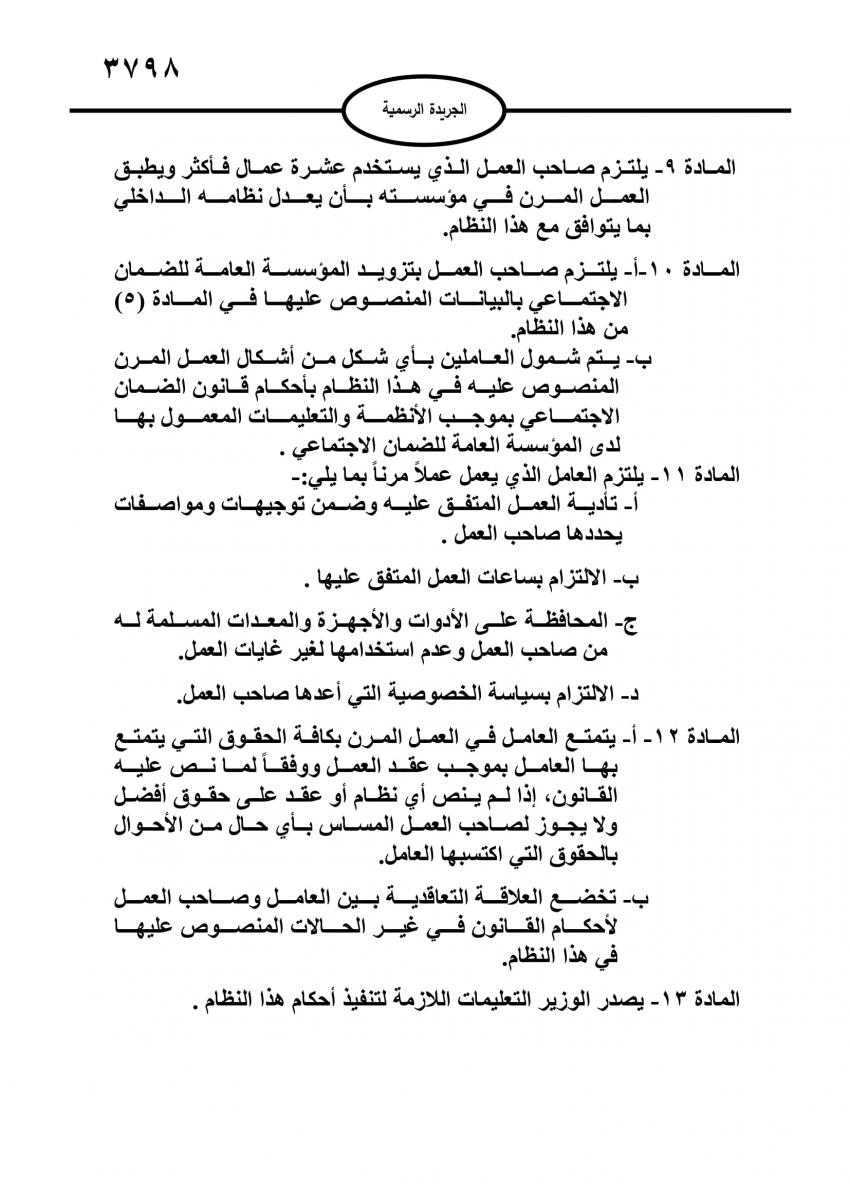 ٣٧٩٨

الجريدة الرسمية

المادة ٩- يلتزم صاحب العمل الذي يستخدم عشرة عمال فأكثر ويطبق العمل المرن في مؤسسته بأن يعدل نظامه الداخلي بما يتوافق مع هذا النظام.

المادة ١٠-أ- يلتزم صاحب العمل بتزويد المؤسسة العامة للضمان الاجتماعي بالبيانات المنصوص عليها في المادة (٥) من هذا النظام.

ب- يتم شمول العاملين بأي شكل من أشكال العمل المرن المنصوص عليه في هذا النظام بأحكام قانون الضمان الاجتماعي بموجب الأنظمة والتعليمات المعمول بها لدى المؤسسة العامة للضمان الاجتماعي .

المادة ١١- يلتزم العامل الذي يعمل عملاً مرناً بما يلي:-

أ- تأدية العمل المتفق عليه وضمن توجيهات ومواصفات يحددها صاحب العمل .

ب- الالتزام بساعات العمل المتفق عليها .

ج- المحافظة على الأدوات والأجهزة والمعدات المسلمة له من صاحب العمل وعدم استخدامها لغير غايات العمل.

د- الالتزام بسياسة الخصوصية التي أعدها صاحب العمل.

المادة ١٢- أ- يتمتع العامل في العمل المرن بكافة الحقوق التي يتمتع بها العامل بموجب عقد العمل ووفقاً لما نص عليه القانون، إذا لم ينص أي نظام أو عقد على حقوق أفضل ولا يجوز لصاحب العمل المساس بأي حال من الأحوال بالحقوق التي اكتسبها العامل.

ب- تخضع العلاقة التعاقدية بين العامل وصاحب العمل لأحكام القانون في غير الحالات المنصوص عليها في هذا النظام.

المادة ١٣- يصدر الوزير التعليمات اللازمة لتنفيذ أحكام هذا النظام .